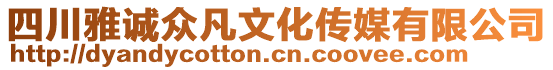 四川雅诚众凡文化传媒有限公司
http://dyandycotton.cn.coovee.com